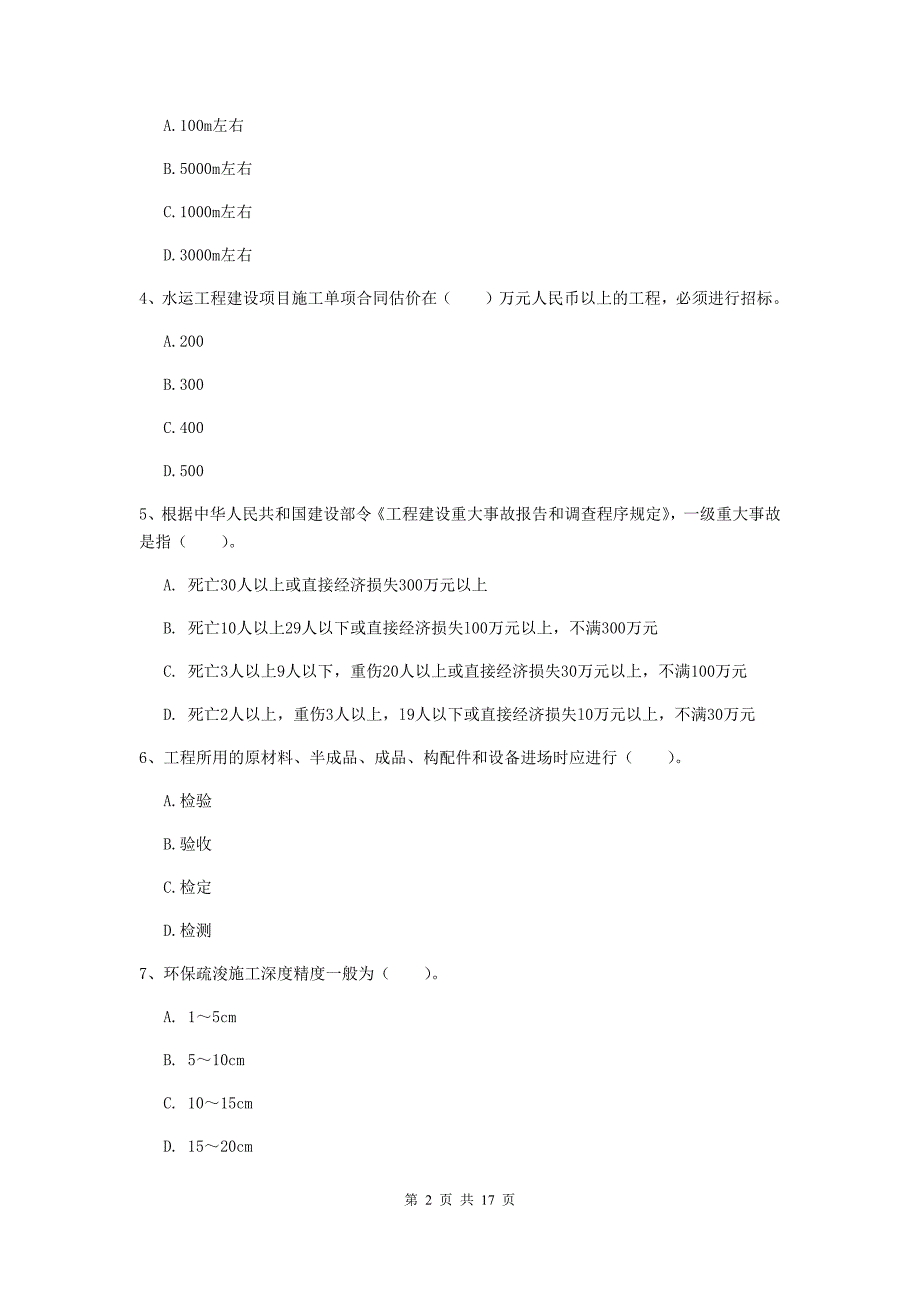 A. 100m左右

B. 5000m左右

C. 1000m左右

D. 3000m左右

4、水运工程建设项目施工单项合同估价在（　　）万元人民币以上的工程，必须进行招标。

A. 200

B. 300

C. 400

D. 500

5、根据中华人民共和国建设部令《工程建设重大事故报告和调查程序规定》，一级重大事故是指（　　）。

A. 死亡30人以上或直接经济损失300万元以上

B. 死亡10人以上29人以下或直接经济损失100万元以上，不满300万元

C. 死亡3人以上9人以下，重伤20人以上或直接经济损失30万元以上，不满100万元

D. 死亡2人以上，重伤3人以上，19人以下或直接经济损失10万元以上，不满30万元

6、工程所用的原材料、半成品、成品、构配件和设备进场时应进行（　　）。

A. 检验

B. 验收

C. 检定

D. 检测

7、环保疏浚施工深度精度一般为（　　）。

A. 1～5cm

B. 5～10cm

C. 10～15cm

D. 15～20cm

第 2 页 共 17 页